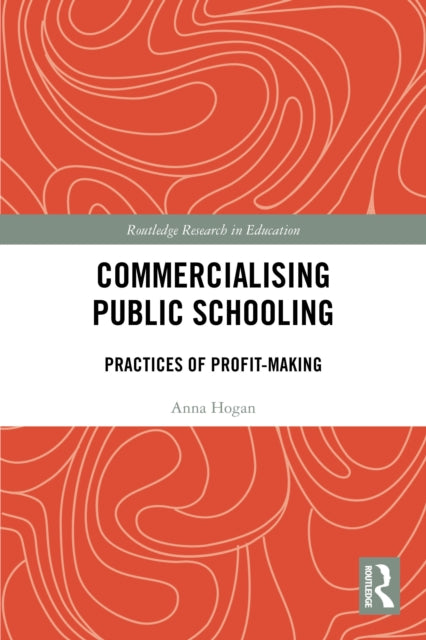 Routledge Research in Education

COMMERCIALISING PUBLIC SCHOOLING

PRACTICES OF PROFIT-MAKING

Anna Hogan

ROUTLEDGE